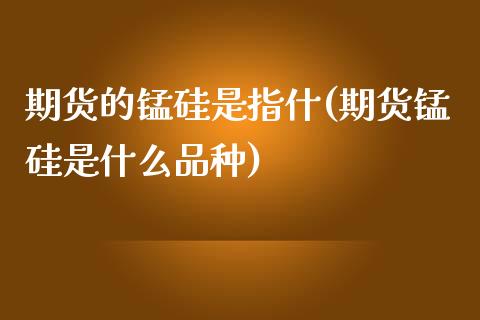 期货的锰硅是指什(期货锰硅是什么品种)